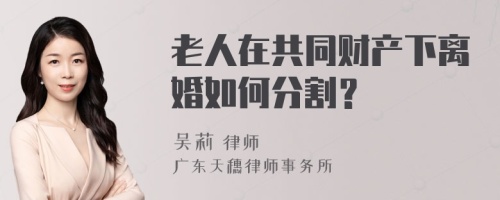 老人在共同财产下离婚如何分割？

吴莉 律师
广东天穗律师事务所